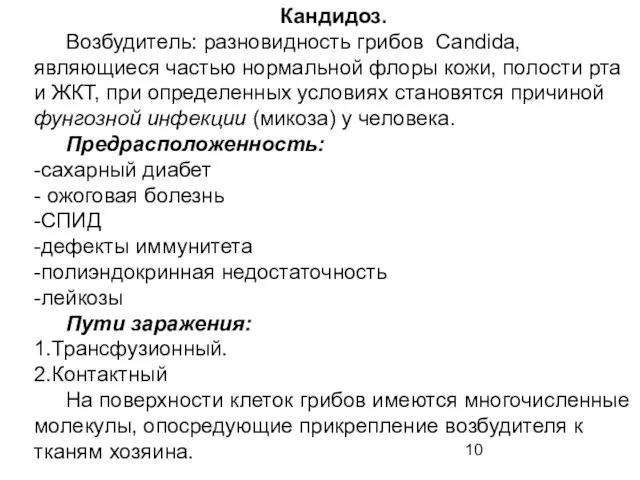 Кандидоз.

Возбудитель: разновидность грибов Candida, являющиеся частью нормальной флоры кожи, полости рта и ЖКТ, при определенных условиях становятся причиной фунгозной инфекции (микоза) у человека.

Предрасположенность:
-сахарный диабет
- ожоговая болезнь
-СПИД
-дефекты иммунитета
-полиэндокринная недостаточность
-лейкозы

Пути заражения:
1.Трансфузионный.
2.Контактный

На поверхности клеток грибов имеются многочисленные молекулы, опосредующие прикрепление возбудителя к тканям хозяина.

10